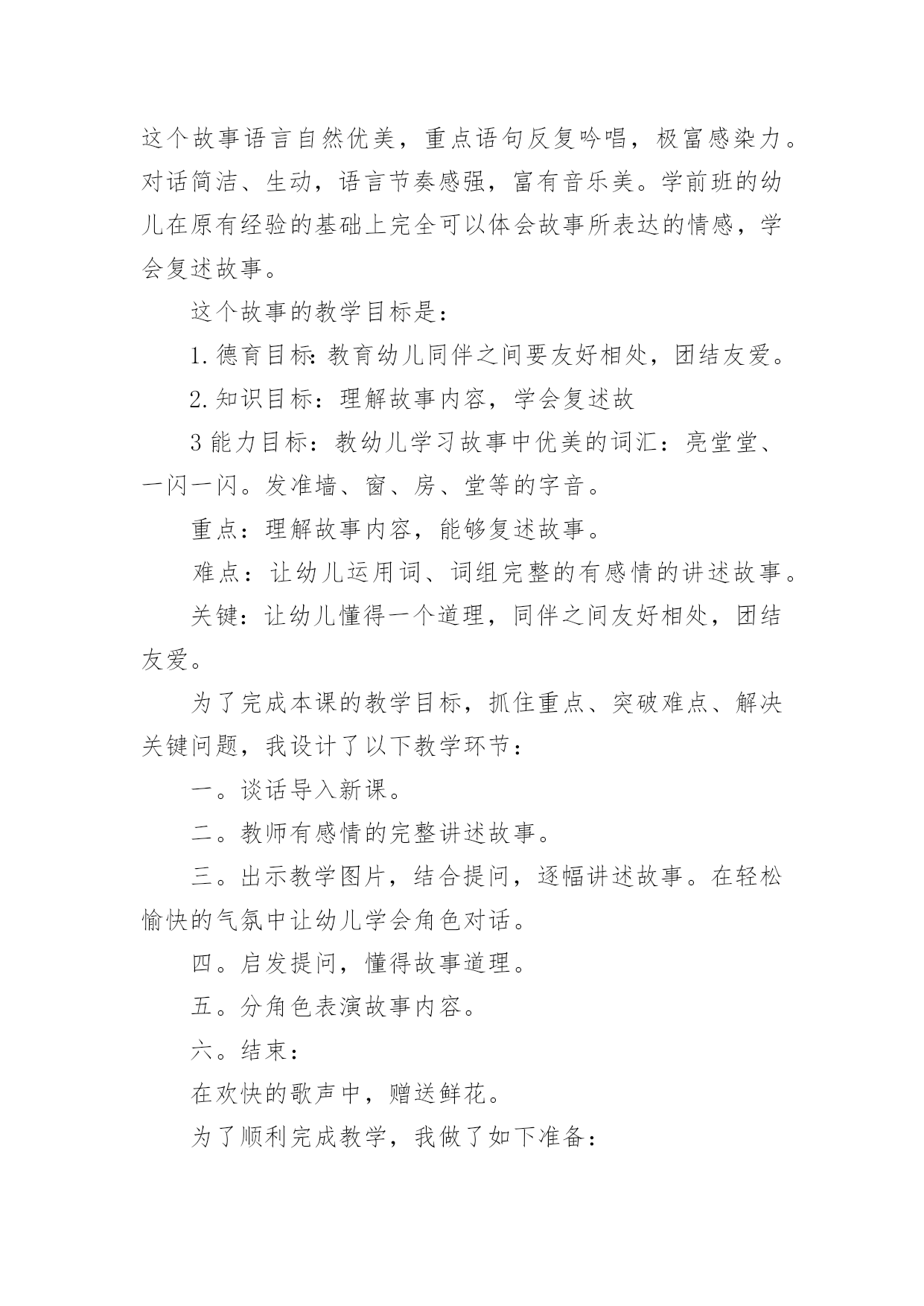 这个故事语言自然优美，重点语句反复吟唱，极富感染力。对话简洁、生动，语言节奏感强，富有音乐美。学前班的幼儿在原有经验的基础上完全可以体会故事所表达的情感，学会复述故事。

这个故事的教学目标是：

1.德育目标：教育幼儿同伴之间要友好相处，团结友爱。

2.知识目标：理解故事内容，学会复述故

3能力目标：教幼儿学习故事中优美的词汇：亮堂堂、一闪一闪。发准墙、窗、房、堂等的字音。

重点：理解故事内容，能够复述故事。

难点：让幼儿运用词、词组完整的有感情的讲述故事。

关键：让幼儿懂得一个道理，同伴之间友好相处，团结友爱。

为了完成本课的教学目标，抓住重点、突破难点、解决关键问题，我设计了以下教学环节：

一。谈话导入新课。

二。教师有感情的完整讲述故事。

三。出示教学图片，结合提问，逐幅讲述故事。在轻松愉快的气氛中让幼儿学会角色对话。

四。启发提问，懂得故事道理。

五。分角色表演故事内容。

六。结束：

在欢快的歌声中，赠送鲜花。

为了顺利完成教学，我做了如下准备：